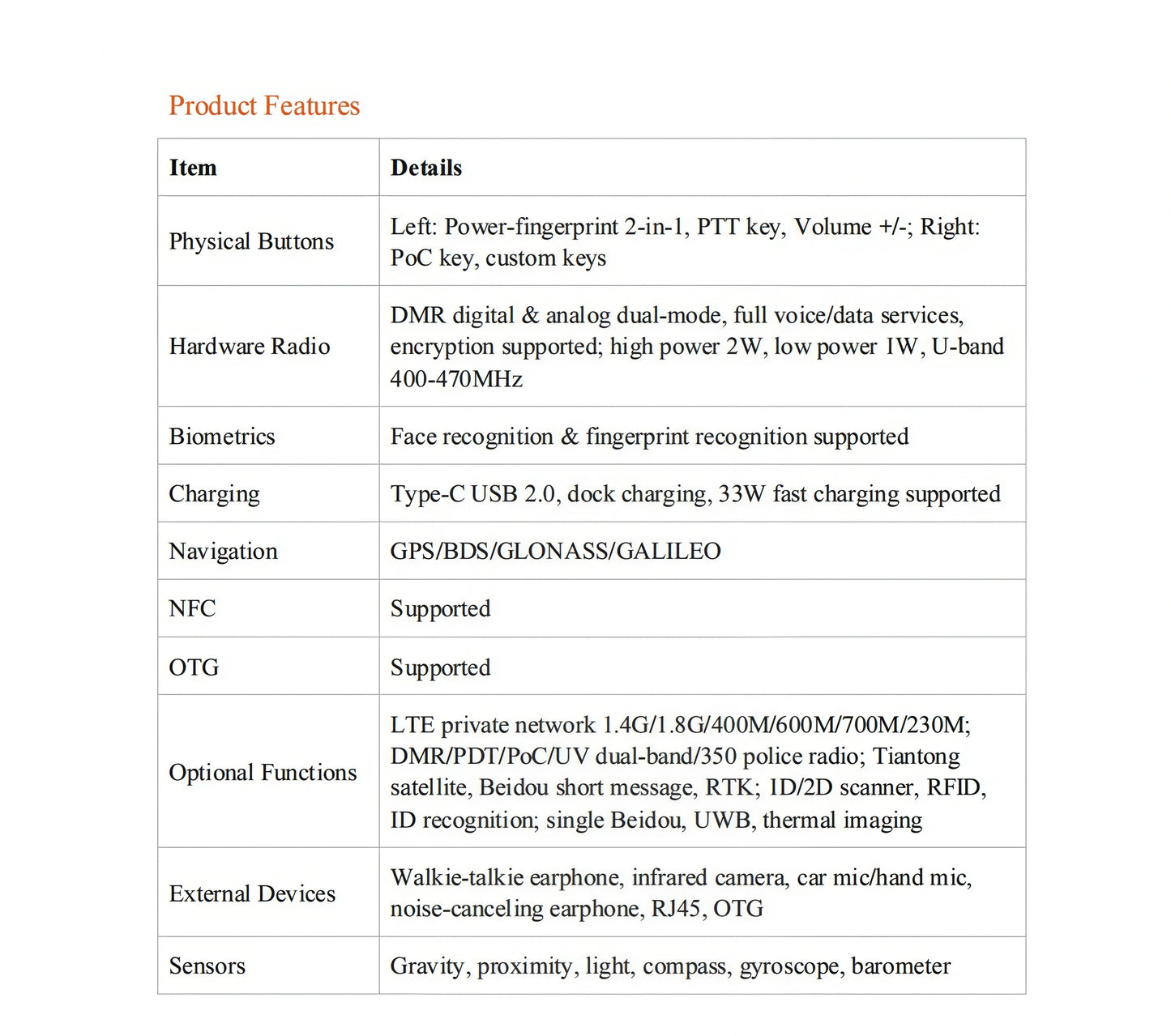 Product Features

| Item | Details |
|---|---|
| Physical Buttons | Left: Power-fingerprint 2-in-1, PTT key, Volume +/-; Right: PoC key, custom keys |
| Hardware Radio | DMR digital & analog dual-mode, full voice/data services, encryption supported; high power 2W, low power 1W, U-band 400-470MHz |
| Biometrics | Face recognition & fingerprint recognition supported |
| Charging | Type-C USB 2.0, dock charging, 33W fast charging supported |
| Navigation | GPS/BDS/GLONASS/GALILEO |
| NFC | Supported |
| OTG | Supported |
| Optional Functions | LTE private network 1.4G/1.8G/400M/600M/700M/230M; DMR/PDT/PoC/UV dual-band/350 police radio; Tiantong satellite, Beidou short message, RTK; 1D/2D scanner, RFID, ID recognition; single Beidou, UWB, thermal imaging |
| External Devices | Walkie-talkie earphone, infrared camera, car mic/hand mic, noise-canceling earphone, RJ45, OTG |
| Sensors | Gravity, proximity, light, compass, gyroscope, barometer |